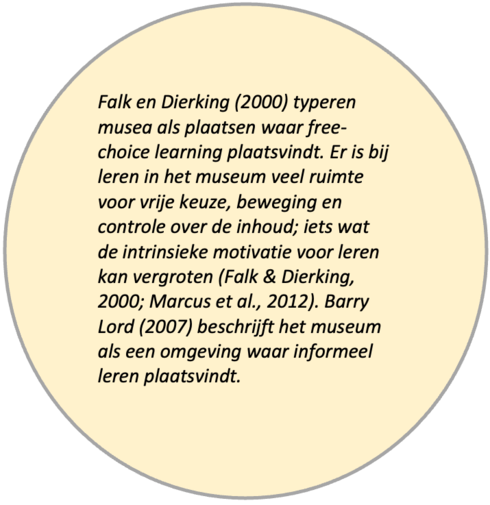 Falk en Dierking (2000) typeren musea als plaatsen waar free-choice learning plaatsvindt. Er is bij leren in het museum veel ruimte voor vrije keuze, beweging en controle over de inhoud; iets wat de intrinsieke motivatie voor leren kan vergroten (Falk & Dierking, 2000; Marcus et al., 2012). Barry Lord (2007) beschrijft het museum als een omgeving waar informeel leren plaatsvindt.